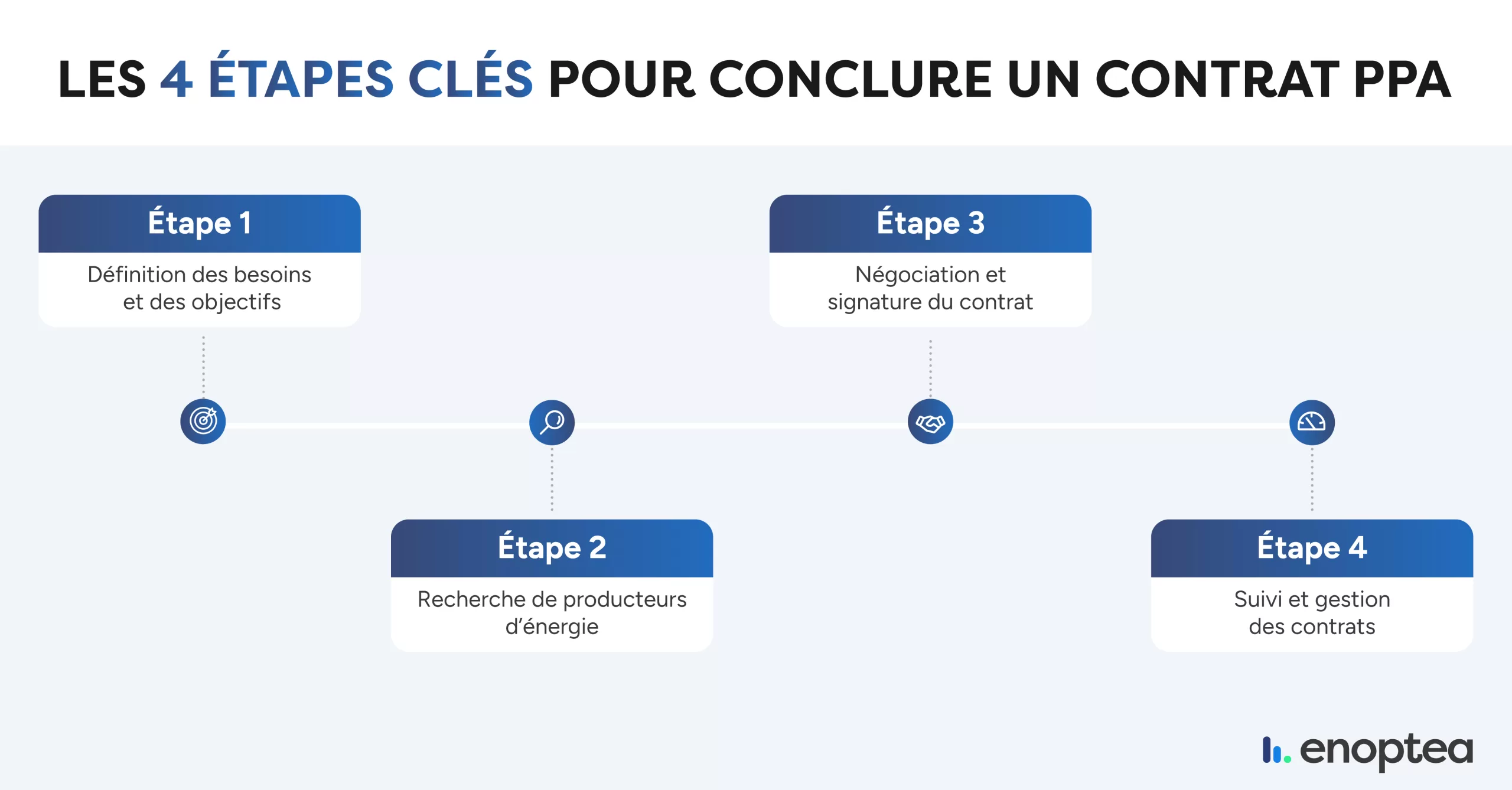 LES 4 ÉTAPES CLÉS POUR CONCLURE UN CONTRAT PPA

Étape 1
Définition des besoins et des objectifs

Étape 2
Recherche de producteurs d'énergie

Étape 3
Négociation et signature du contrat

Étape 4
Suivi et gestion des contrats

enoptea